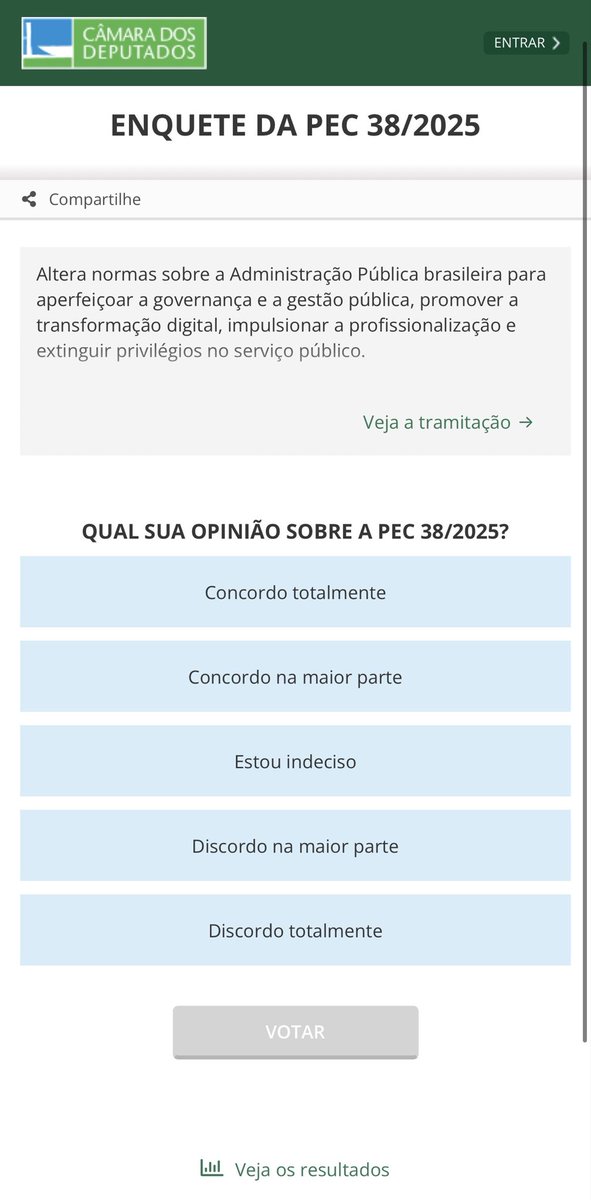 CÂMARA DOS DEPUTADOS

ENTRAR

ENQUETE DA PEC 38/2025

Compartilhe

Altera normas sobre a Administração Pública brasileira para aperfeiçoar a governança e a gestão pública, promover a transformação digital, impulsionar a profissionalização e extinguir privilégios no serviço público.

Veja a tramitação →

QUAL SUA OPINIÃO SOBRE A PEC 38/2025?

Concordo totalmente

Concordo na maior parte

Estou indeciso

Discordo na maior parte

Discordo totalmente

VOTAR

Veja os resultados